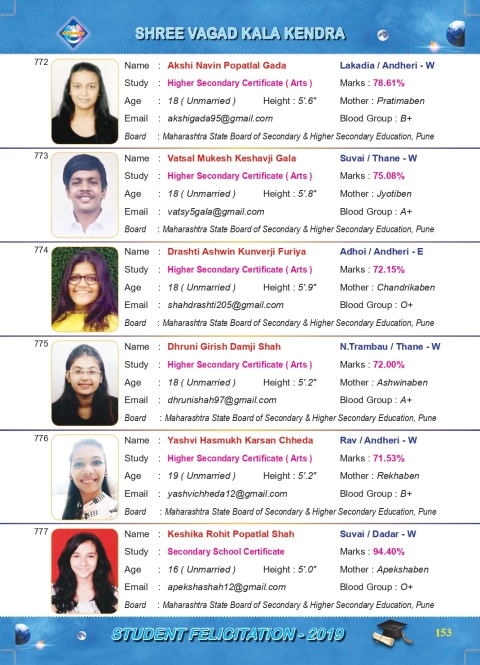 SHREE VAGAD KALA KENDRA

772
Name : Akshi Navin Popatlal Gada
Lakadia / Andheri - W
Study : Higher Secondary Certificate ( Arts )
Marks : 78.61%
Age : 18 ( Unmarried ) Height : 5'.6"
Mother : Pratimaben
Email : akshigada95@gmail.com
Blood Group : B+
Board : Maharashtra State Board of Secondary & Higher Secondary Education, Pune

773
Name : Vatsal Mukesh Keshavji Gala
Suvai / Thane - W
Study : Higher Secondary Certificate ( Arts )
Marks : 75.08%
Age : 18 ( Unmarried ) Height : 5'.8"
Mother : Jyotiben
Email : vatsy5gala@gmail.com
Blood Group : A+
Board : Maharashtra State Board of Secondary & Higher Secondary Education, Pune

774
Name : Drashti Ashwin Kunverji Furiya
Adhoi / Andheri - E
Study : Higher Secondary Certificate ( Arts )
Marks : 72.15%
Age : 18 ( Unmarried ) Height : 5'.9"
Mother : Chandrikaben
Email : shahdrashti205@gmail.com
Blood Group : O+
Board : Maharashtra State Board of Secondary & Higher Secondary Education, Pune

775
Name : Dhruni Girish Damji Shah
N.Trambau / Thane - W
Study : Higher Secondary Certificate ( Arts )
Marks : 72.00%
Age : 18 ( Unmarried ) Height : 5'.2"
Mother : Ashwinaben
Email : dhrunishah97@gmail.com
Blood Group : A+
Board : Maharashtra State Board of Secondary & Higher Secondary Education, Pune

776
Name : Yashvi Hasmukh Karsan Chheda
Rav / Andheri - W
Study : Higher Secondary Certificate ( Arts )
Marks : 71.53%
Age : 19 ( Unmarried ) Height : 5'.2"
Mother : Rekhaben
Email : yashvichheda12@gmail.com
Blood Group : B+
Board : Maharashtra State Board of Secondary & Higher Secondary Education, Pune

777
Name : Keshika Rohit Popatlal Shah
Suvai / Dadar - W
Study : Secondary School Certificate
Marks : 94.40%
Age : 16 ( Unmarried ) Height : 5'.0"
Mother : Apekshaben
Email : apekshashah12@gmail.com
Blood Group : O+
Board : Maharashtra State Board of Secondary & Higher Secondary Education, Pune

STUDENT FELICITATION - 2019
153